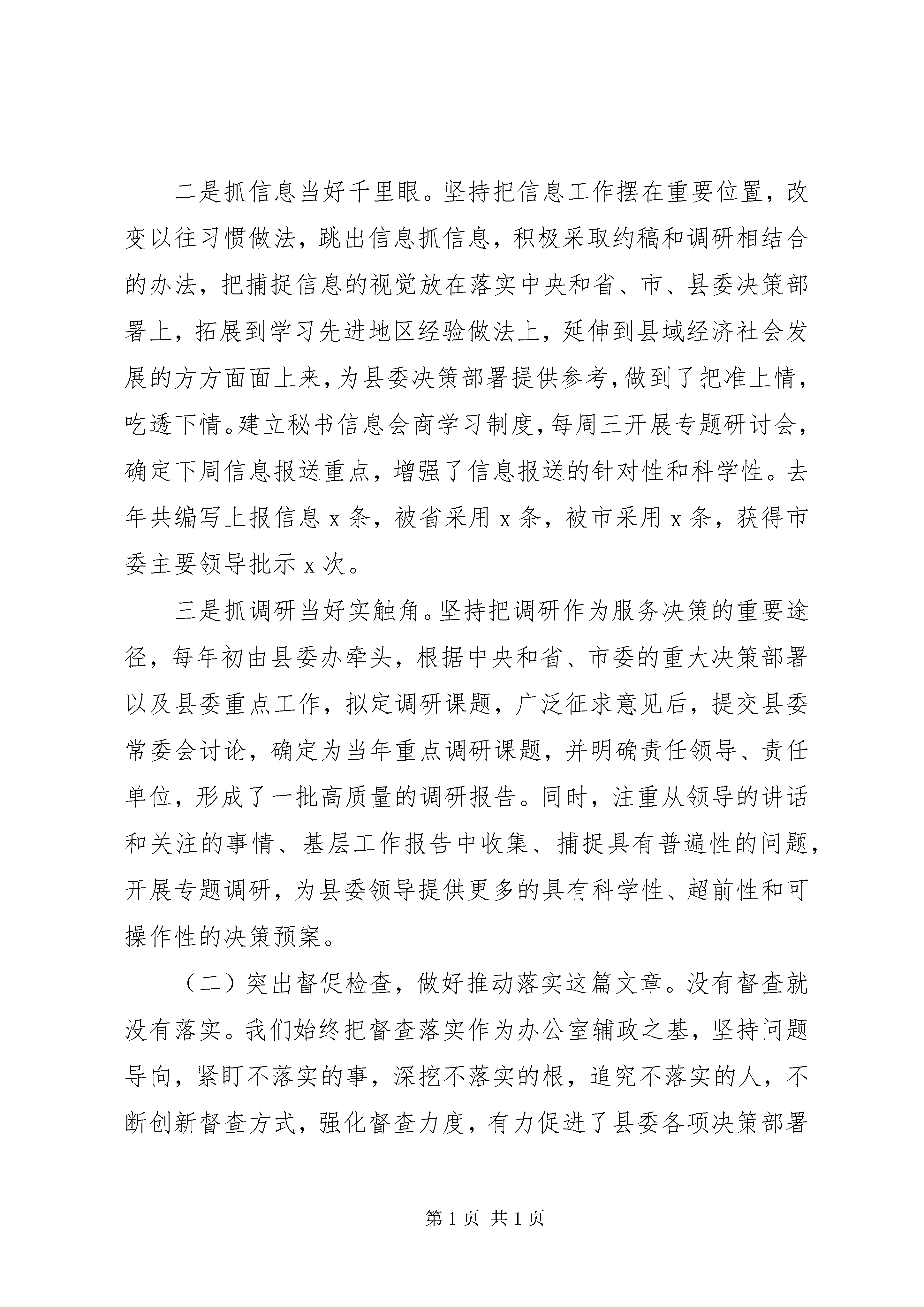 二是抓信息当好千里眼。坚持把信息工作摆在重要位置，改变以往习惯做法，跳出信息抓信息，积极采取约稿和调研相结合的办法，把捕捉信息的视觉放在落实中央和省、市、县委决策部署上，拓展到学习先进地区经验做法上，延伸到县域经济社会发展的方方面面上来，为县委决策部署提供参考，做到了把准上情，吃透下情。建立秘书信息会商学习制度，每周三开展专题研讨会，确定下周信息报送重点，增强了信息报送的针对性和科学性。去年共编写上报信息 x 条，被省采用 x 条，被市采用 x 条，获得市委主要领导批示 x 次。

三是抓调研当好实触角。坚持把调研作为服务决策的重要途径，每年初由县委办牵头，根据中央和省、市委的重大决策部署以及县委重点工作，拟定调研课题，广泛征求意见后，提交县委常委会讨论，确定为当年重点调研课题，并明确责任领导、责任单位，形成了一批高质量的调研报告。同时，注重从领导的讲话和关注的事情、基层工作报告中收集、捕捉具有普遍性的问题，开展专题调研，为县委领导提供更多的具有科学性、超前性和可操作性的决策预案。

（二）突出督促检查，做好推动落实这篇文章。没有督查就没有落实。我们始终把督查落实作为办公室辅政之基，坚持问题导向，紧盯不落实的事，深挖不落实的根，追究不落实的人，不断创新督查方式，强化督查力度，有力促进了县委各项决策部署

第 1 页 共 1 页